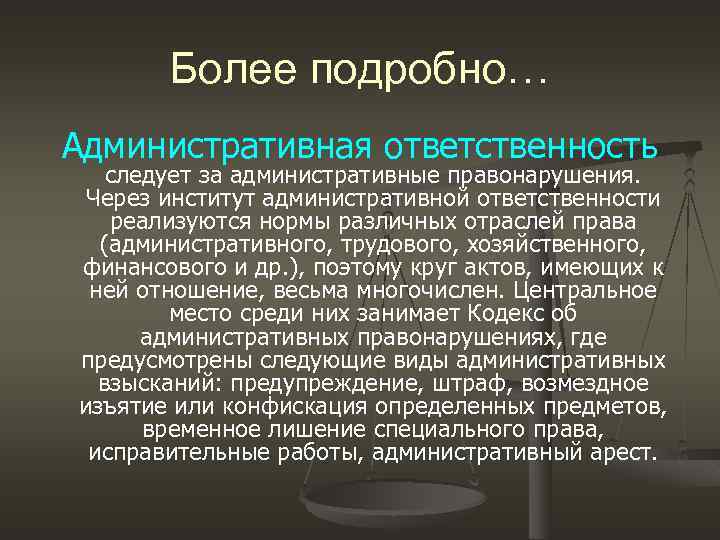 Более подробно…

Административная ответственность следует за административные правонарушения. Через институт административной ответственности реализуются нормы различных отраслей права (административного, трудового, хозяйственного, финансового и др.), поэтому круг актов, имеющих к ней отношение, весьма многочислен. Центральное место среди них занимает Кодекс об административных правонарушениях, где предусмотрены следующие виды административных взысканий: предупреждение, штраф, возмездное изъятие или конфискация определенных предметов, временное лишение специального права, исправительные работы, административный арест.